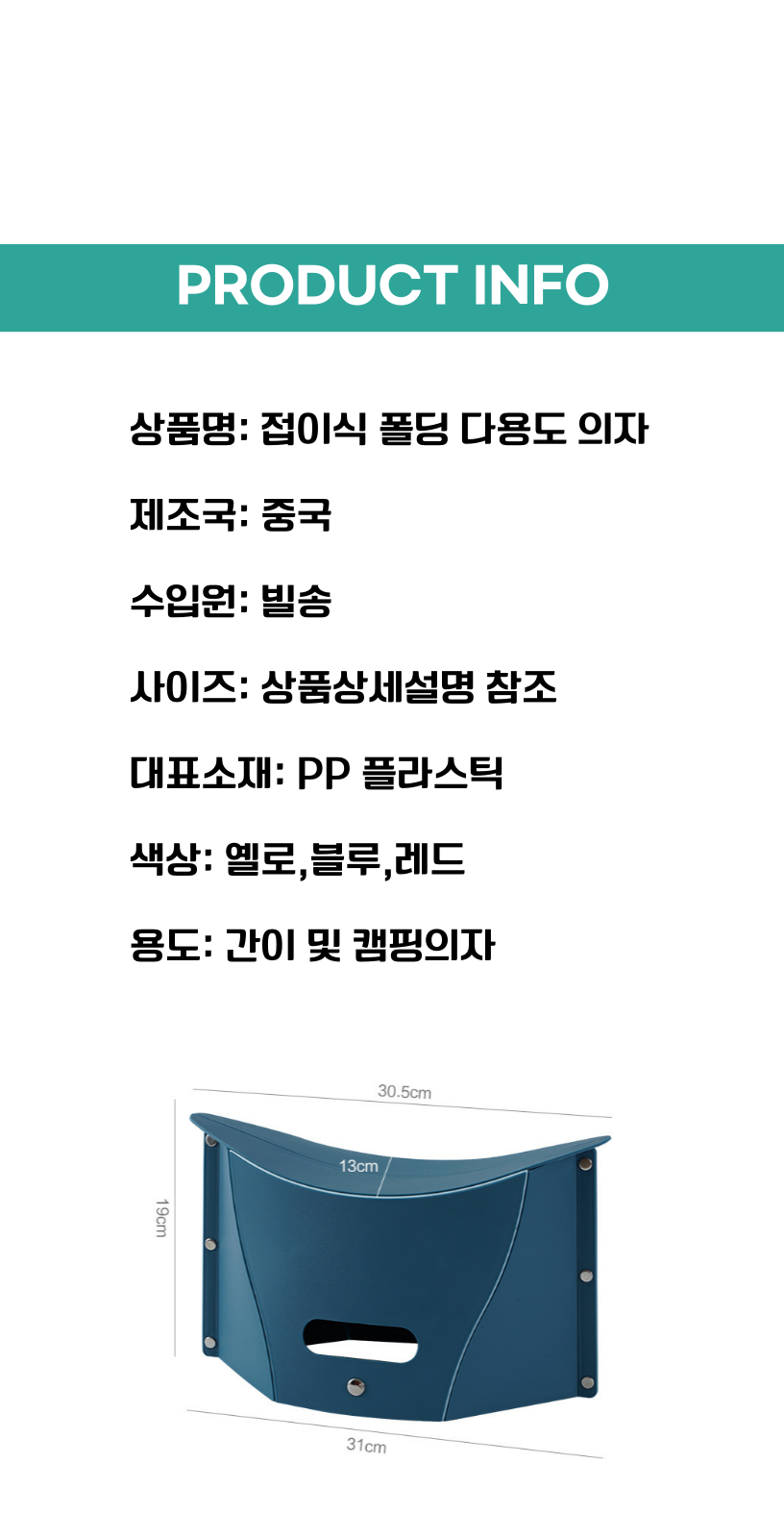 PRODUCT INFO

상품명: 접이식 폴딩 다용도 의자

제조국: 중국

수입원: 빌송

사이즈: 상품상세설명 참조

대표소재: PP 플라스틱

색상: 옐로,블루,레드

용도: 간이 및 캠핑의자

30.5cm

13cm

19cm

31cm